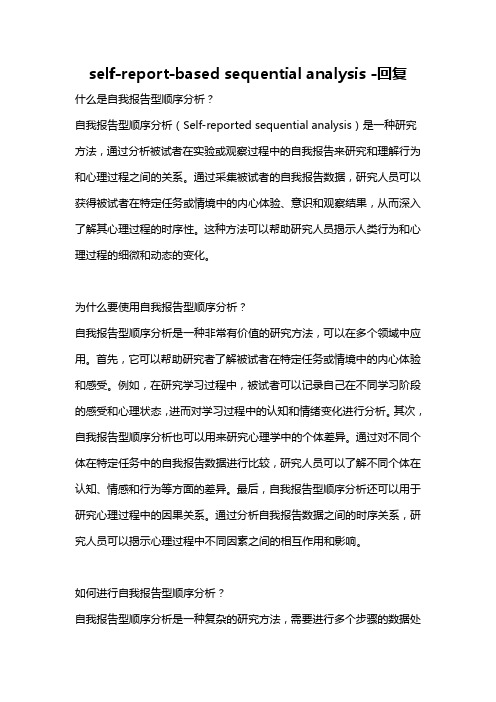 self-report-based sequential analysis -回复

什么是自我报告型顺序分析？

自我报告型顺序分析（Self-reported sequential analysis）是一种研究方法，通过分析被试者在实验或观察过程中的自我报告来研究和理解行为和心理过程之间的关系。通过采集被试者的自我报告数据，研究人员可以获得被试者在特定任务或情境中的内心体验、意识和观察结果，从而深入了解其心理过程的时序性。这种方法可以帮助研究人员揭示人类行为和心理过程的细微和动态的变化。

为什么要使用自我报告型顺序分析？

自我报告型顺序分析是一种非常有价值的研究方法，可以在多个领域中应用。首先，它可以帮助研究者了解被试者在特定任务或情境中的内心体验和感受。例如，在研究学习过程中，被试者可以记录自己在不同学习阶段的感受和心理状态，进而对学习过程中的认知和情绪变化进行分析。其次，自我报告型顺序分析也可以用来研究心理学中的个体差异。通过对不同个体在特定任务中的自我报告数据进行比较，研究人员可以了解不同个体在认知、情感和行为等方面的差异。最后，自我报告型顺序分析还可以用于研究心理过程中的因果关系。通过分析自我报告数据之间的时序关系，研究人员可以揭示心理过程中不同因素之间的相互作用和影响。

如何进行自我报告型顺序分析？

自我报告型顺序分析是一种复杂的研究方法，需要进行多个步骤的数据处